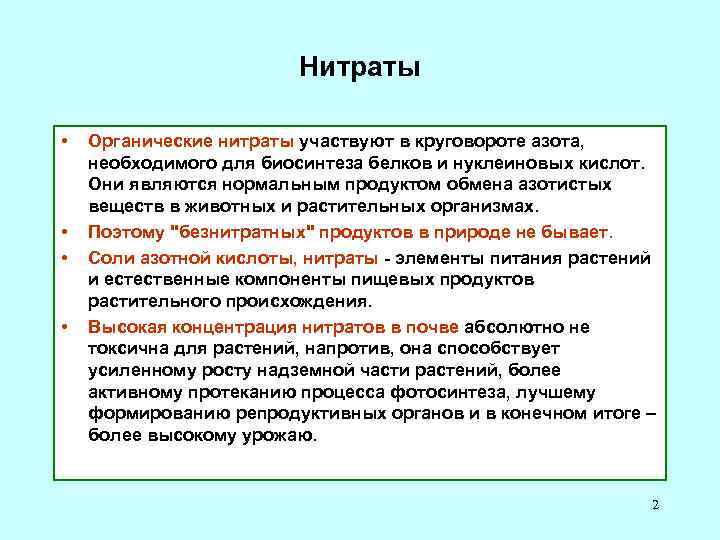 Нитраты

• Органические нитраты участвуют в круговороте азота, необходимого для биосинтеза белков и нуклеиновых кислот. Они являются нормальным продуктом обмена азотистых веществ в животных и растительных организмах.

• Поэтому "безнитратных" продуктов в природе не бывает.

• Соли азотной кислоты, нитраты - элементы питания растений и естественные компоненты пищевых продуктов растительного происхождения.

• Высокая концентрация нитратов в почве абсолютно не токсична для растений, напротив, она способствует усиленному росту надземной части растений, более активному протеканию процесса фотосинтеза, лучшему формированию репродуктивных органов и в конечном итоге – более высокому урожаю.

2